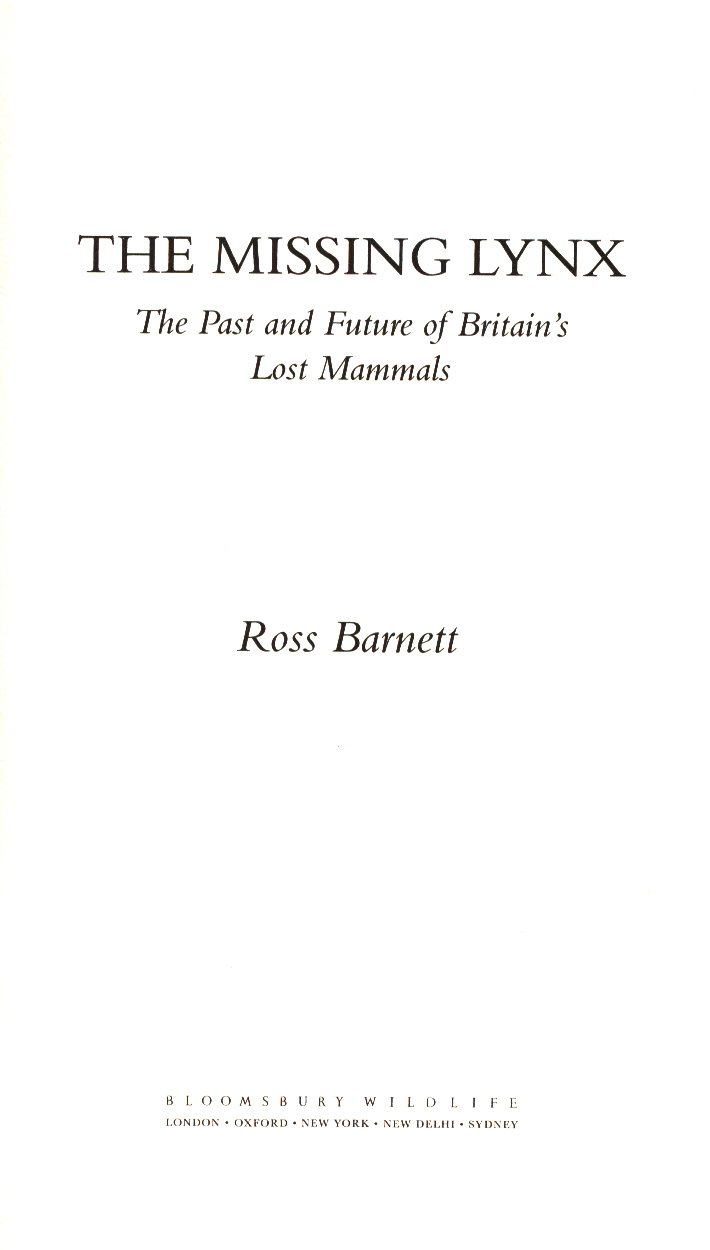 THE MISSING LYNX

The Past and Future of Britain's Lost Mammals

Ross Barnett

BLOOMSBURY WILDLIFE
LONDON • OXFORD • NEW YORK • NEW DELHI • SYDNEY